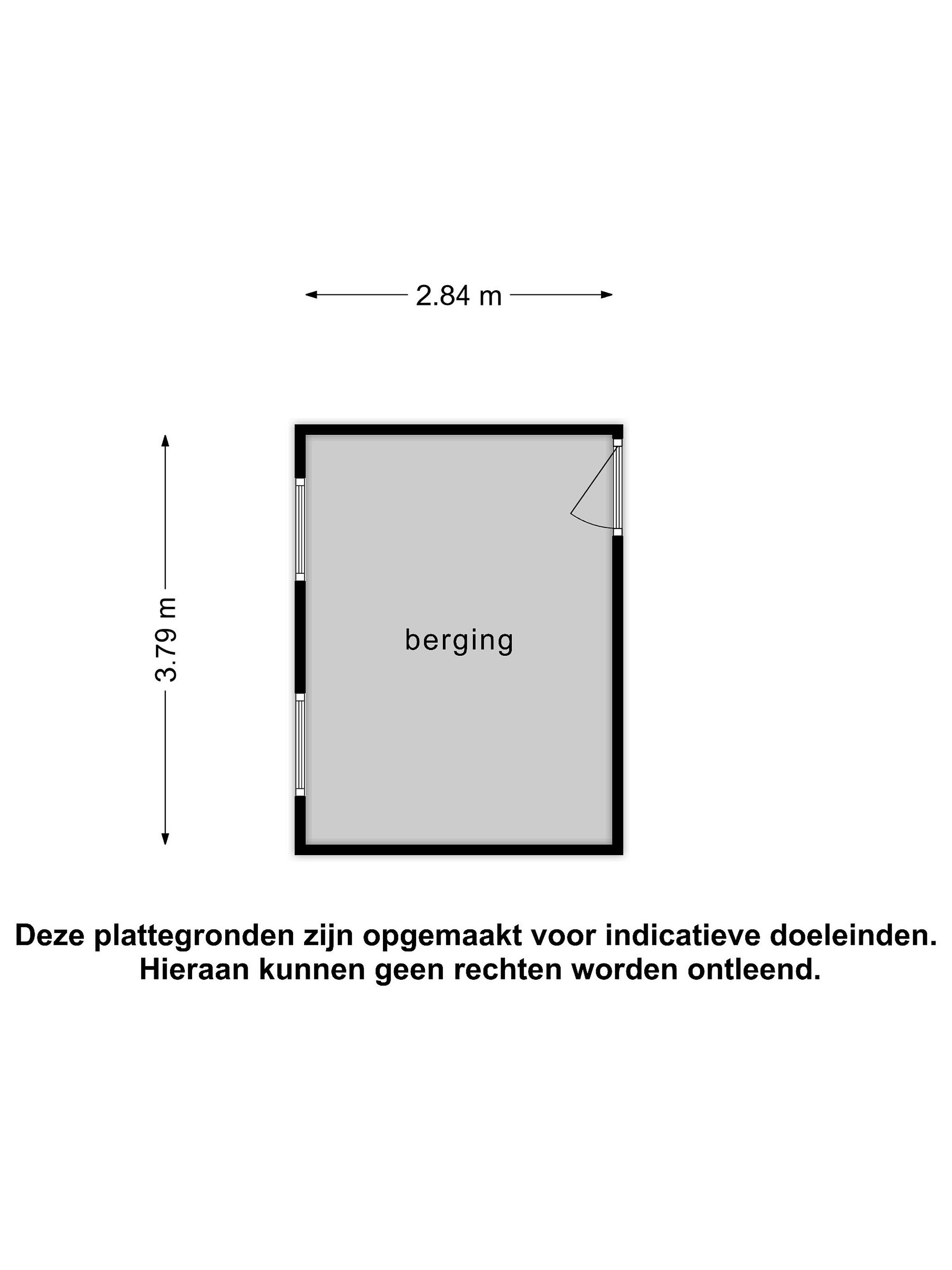 2.84 m

3.79 m

berging

Deze plattegronden zijn opgemaakt voor indicatieve doeleinden.
Hieraan kunnen geen rechten worden ontleend.